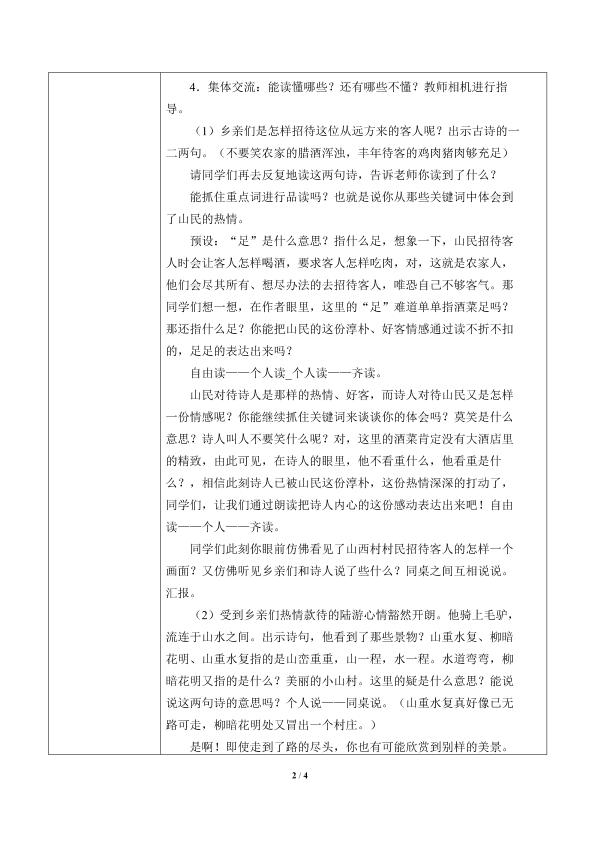 4．集体交流：能读懂哪些？还有哪些不懂？教师相机进行指导。

（1）乡亲们是怎样招待这位从远方来的客人呢？出示古诗的一二两句。（不要笑农家的腊酒浑浊，丰年待客的鸡肉猪肉够充足）

请同学们再去反复地读这两句诗，告诉老师你读到了什么？

能抓住重点词进行品读吗？也就是说你从那些关键词中体会到了山民的热情。

预设：“足”是什么意思？指什么足，想象一下，山民招待客人时会让客人怎样喝酒，要求客人怎样吃肉，对，这就是农家人，他们会尽其所有、想尽办法的去招待客人，唯恐自己不够客气。那同学们想一想，在作者眼里，这里的“足”难道单单指酒菜足吗？那还指什么足？你能把山民的这份淳朴、好客情感通过读不折不扣的，足足的表达出来吗？

自由读——个人读_个人读——齐读。

山民对待诗人是那样的热情、好客，而诗人对待山民又是怎样一份情感呢？你能继续抓住关键词来谈谈你的体会吗？莫笑是什么意思？诗人叫人不要笑什么呢？对，这里的酒菜肯定没有大酒店里的精致，由此可见，在诗人的眼里，他不看重什么，他看重是什么？，相信此刻诗人已被山民这份淳朴，这份热情深深的打动了，同学们，让我们通过朗读把诗人内心的这份感动表达出来吧！自由读——个人——齐读。

同学们此刻你眼前仿佛看见了山西村村民招待客人的怎样一个画面？又仿佛听见乡亲们和诗人说了些什么？同桌之间互相说说。汇报。

（2）受到乡亲们热情款待的陆游心情豁然开朗。他骑上毛驴，流连于山水之间。出示诗句，他看到了那些景物？山重水复、柳暗花明、山重水复指的是山峦重重，山一程，水一程。水道弯弯，柳暗花明又指的是什么？美丽的小山村。这里的疑是什么意思？能说说这两句诗的意思吗？个人说——同桌说。（山重水复真好像已无路可走，柳暗花明处又冒出一个村庄。）

是啊！即使走到了路的尽头，你也有可能欣赏到别样的美景。

2 / 4